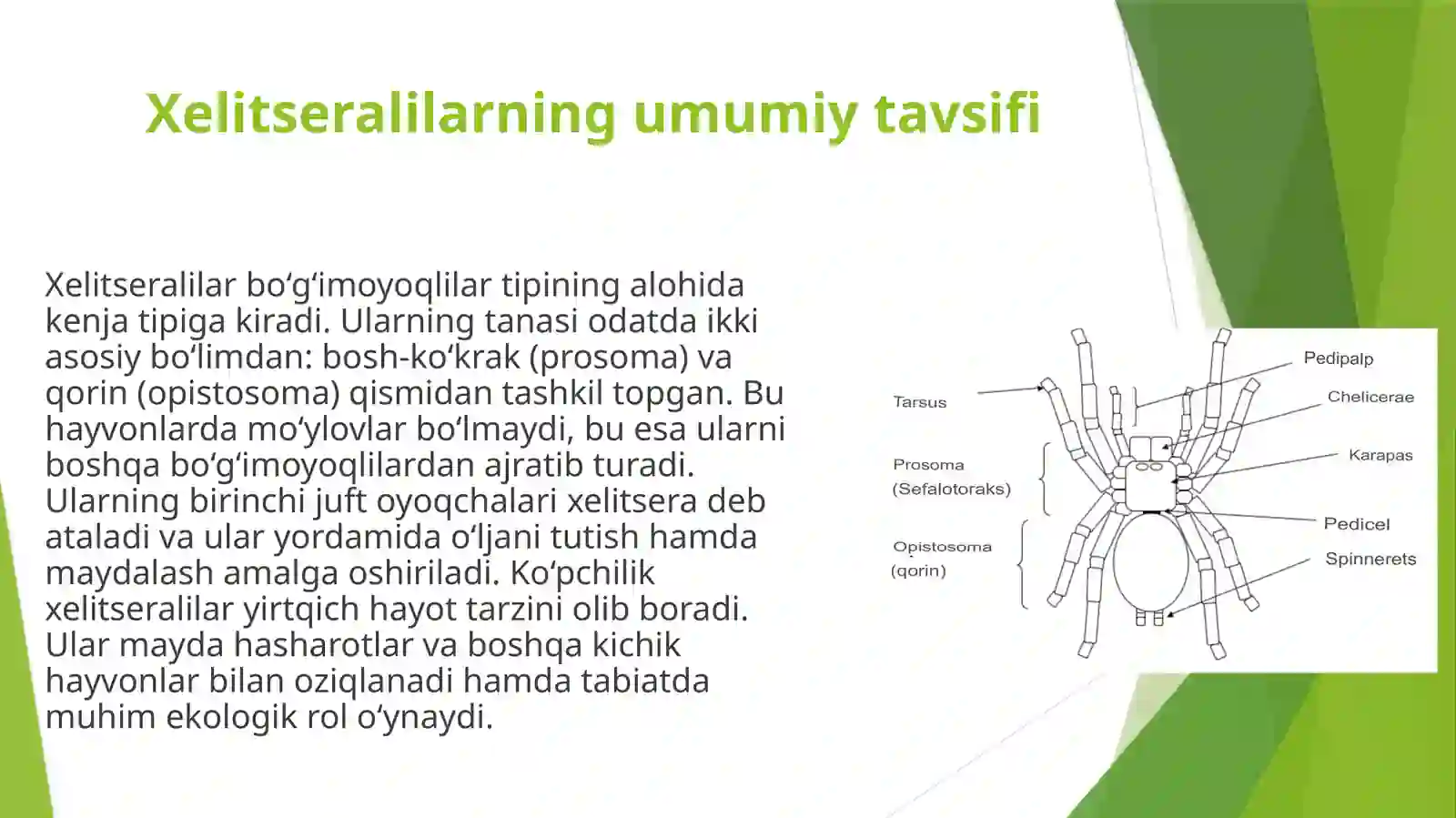 Xelitseralilarning umumiy tavsifi

Xelitseralilar bo‘g‘imoyoqlilar tipining alohida kenja tipiga kiradi. Ularning tanasi odatda ikki asosiy bo‘limdan: bosh-ko‘krak (prosoma) va qorin (opistosoma) qismidan tashkil topgan. Bu hayvonlarda mo‘ylovlar bo‘lmaydi, bu esa ularni boshqa bo‘g‘imoyoqlilardan ajratib turadi. Ularning birinchi juft oyoqchalari xelitsera deb ataladi va ular yordamida o‘ljani tutish hamda maydalash amalga oshiriladi. Ko‘pchilik xelitseralilar yirtqich hayot tarzini olib boradi. Ular mayda hasharotlar va boshqa kichik hayvonlar bilan oziqlanadi hamda tabiatda muhim ekologik rol o‘ynaydi.

Tarsus
Prosoma
(Sefalotoraks)
Opistosoma
(qorin)
Pedipalp
Chelicerae
Karapas
Pedicel
Spinnerets